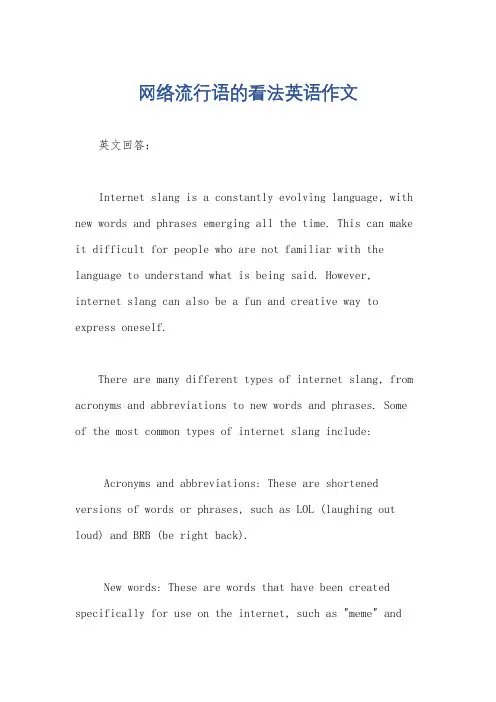 网络流行语的看法英语作文

英文回答：

Internet slang is a constantly evolving language, with new words and phrases emerging all the time. This can make it difficult for people who are not familiar with the language to understand what is being said. However, internet slang can also be a fun and creative way to express oneself.

There are many different types of internet slang, from acronyms and abbreviations to new words and phrases. Some of the most common types of internet slang include:

Acronyms and abbreviations: These are shortened versions of words or phrases, such as LOL (laughing out loud) and BRB (be right back).

New words: These are words that have been created specifically for use on the internet, such as "meme" and